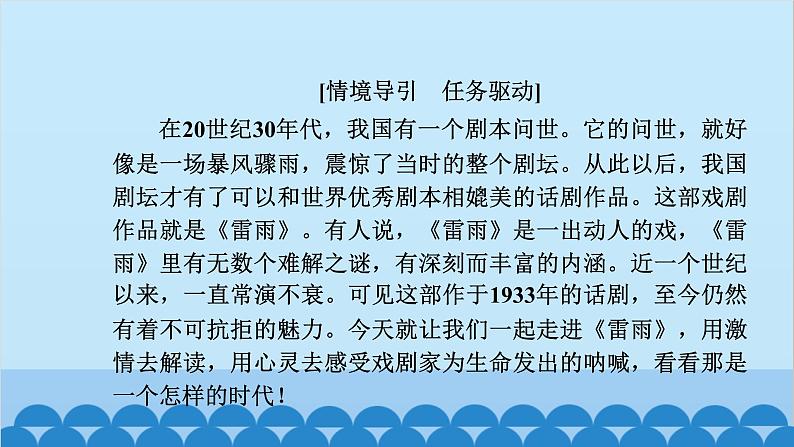 [情境导引　任务驱动]

在20世纪30年代，我国有一个剧本问世。它的问世，就好像是一场暴风骤雨，震惊了当时的整个剧坛。从此以后，我国剧坛才有了可以和世界优秀剧本相媲美的话剧作品。这部戏剧作品就是《雷雨》。有人说，《雷雨》是一出动人的戏，《雷雨》里有无数个难解之谜，有深刻而丰富的内涵。近一个世纪以来，一直常演不衰。可见这部作于1933年的话剧，至今仍然有着不可抗拒的魅力。今天就让我们一起走进《雷雨》，用激情去解读，用心灵去感受戏剧家为生命发出的呐喊，看看那是一个怎样的时代！